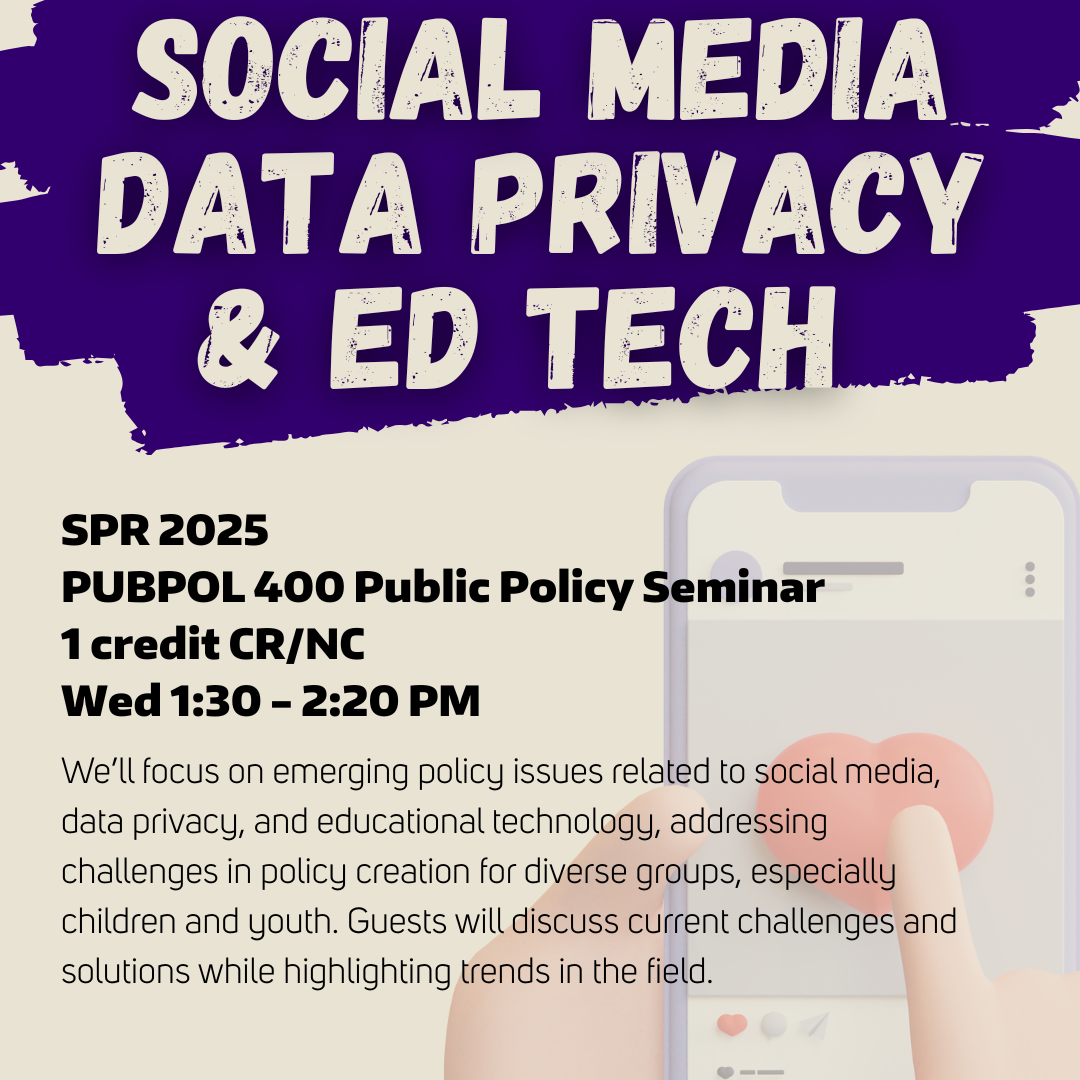 SOCIAL MEDIA DATA PRIVACY & ED TECH

SPR 2025
PUBPOL 400 Public Policy Seminar
1 credit CR/NC
Wed 1:30 – 2:20 PM

We'll focus on emerging policy issues related to social media, data privacy, and educational technology, addressing challenges in policy creation for diverse groups, especially children and youth. Guests will discuss current challenges and solutions while highlighting trends in the field.